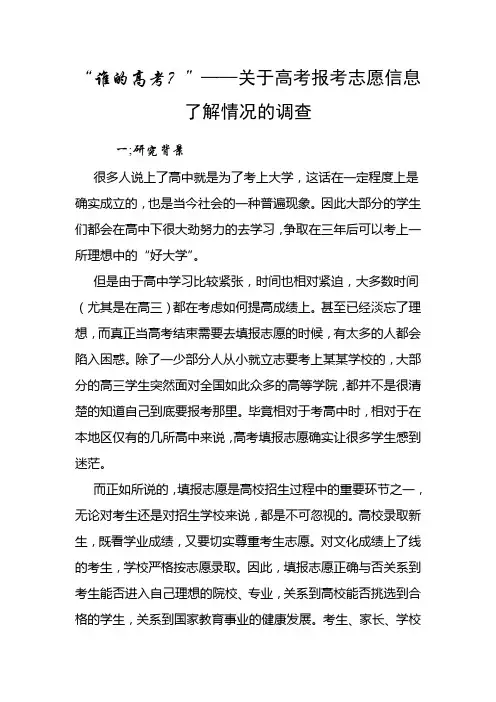 “谁的高考？”——关于高考报考志愿信息了解情况的调查

一;研究背景

很多人说上了高中就是为了考上大学，这话在一定程度上是确实成立的，也是当今社会的一种普遍现象。因此大部分的学生们都会在高中下很大劲努力的去学习，争取在三年后可以考上一所理想中的“好大学”。

但是由于高中学习比较紧张，时间也相对紧迫，大多数时间（尤其是在高三）都在考虑如何提高成绩上。甚至已经淡忘了理想，而真正当高考结束需要去填报志愿的时候，有太多的人都会陷入困惑。除了一少部分人从小就立志要考上某某学校的，大部分的高三学生突然面对全国如此众多的高等学院，都并不是很清楚的知道自己到底要报考那里。毕竟相对于考高中时，相对于在本地区仅有的几所高中来说，高考填报志愿确实让很多学生感到迷茫。

而正如所说的，填报志愿是高校招生过程中的重要环节之一，无论对考生还是对招生学校来说，都是不可忽视的。高校录取新生，既看学业成绩，又要切实尊重考生志愿。对文化成绩上了线的考生，学校严格按志愿录取。因此，填报志愿正确与否关系到考生能否进入自己理想的院校、专业，关系到高校能否挑选到合格的学生，关系到国家教育事业的健康发展。考生、家长、学校